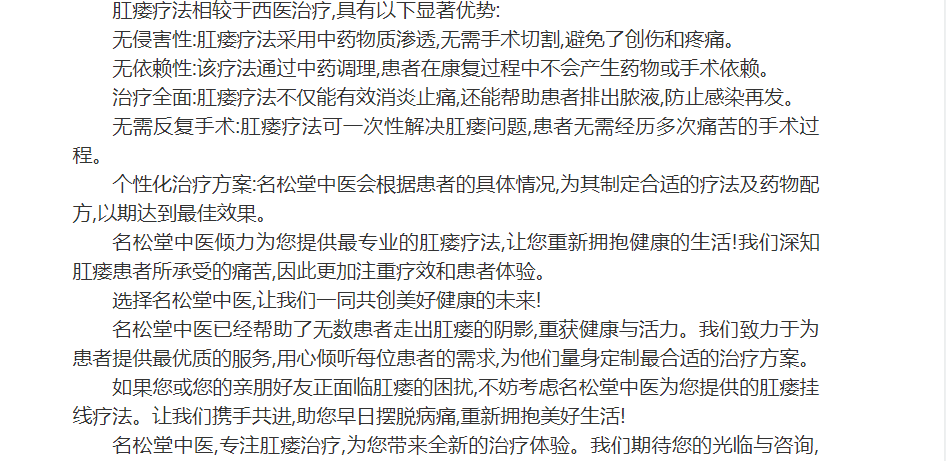 肛瘘疗法相较于西医治疗,具有以下显著优势:

无侵害性:肛瘘疗法采用中药物质渗透,无需手术切割,避免了创伤和疼痛。

无依赖性:该疗法通过中药调理,患者在康复过程中不会产生药物或手术依赖。

治疗全面:肛瘘疗法不仅能有效消炎止痛,还能帮助患者排出脓液,防止感染再发。

无需反复手术:肛瘘疗法可一次性解决肛瘘问题,患者无需经历多次痛苦的手术过程。

个性化治疗方案:名松堂中医会根据患者的具体情况,为其制定合适的疗法及药物配方,以期达到最佳效果。

名松堂中医倾力为您提供最专业的肛瘘疗法,让您重新拥抱健康的生活!我们深知肛瘘患者所承受的痛苦,因此更加注重疗效和患者体验。

选择名松堂中医,让我们一同共创美好健康的未来!

名松堂中医已经帮助了无数患者走出肛瘘的阴影,重获健康与活力。我们致力于为患者提供最优质的服务,用心倾听每位患者的需求,为他们量身定制最合适的治疗方案。

如果您或您的亲朋好友正面临肛瘘的困扰,不妨考虑名松堂中医为您提供的肛瘘挂线疗法。让我们携手共进,助您早日摆脱病痛,重新拥抱美好生活!

名松堂中医,专注肛瘘治疗,为您带来全新的治疗体验。我们期待您的光临与咨询,